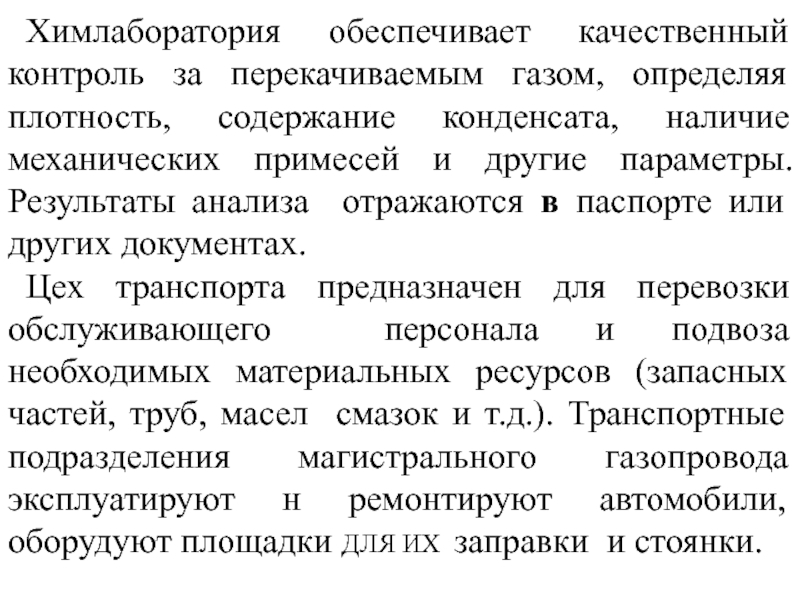 Химлаборатория обеспечивает качественный контроль за перекачиваемым газом, определяя плотность, содержание конденсата, наличие механических примесей и другие параметры. Результаты анализа отражаются в паспорте или других документах.

Цех транспорта предназначен для перевозки обслуживающего персонала и подвоза необходимых материальных ресурсов (запасных частей, труб, масел смазок и т.д.). Транспортные подразделения магистрального газопровода эксплуатируют н ремонтируют автомобили, оборудуют площадки для их заправки и стоянки.